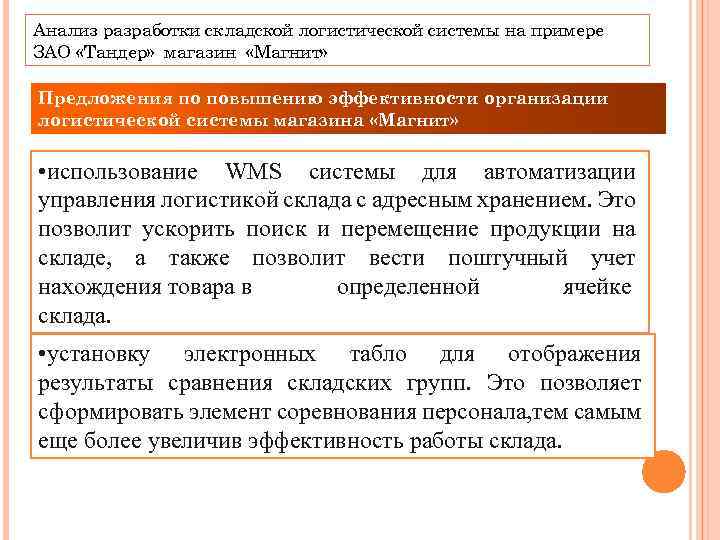 Анализ разработки складской логистической системы на примере ЗАО «Тандер» магазин «Магнит»

Предложения по повышению эффективности организации логистической системы магазина «Магнит»

•использование WMS системы для автоматизации управления логистикой склада с адресным хранением. Это позволит ускорить поиск и перемещение продукции на складе, а также позволит вести поштучный учет нахождения товара в определенной ячейке склада.

•установку электронных табло для отображения результаты сравнения складских групп. Это позволяет сформировать элемент соревнования персонала,тем самым еще более увеличив эффективность работы склада.